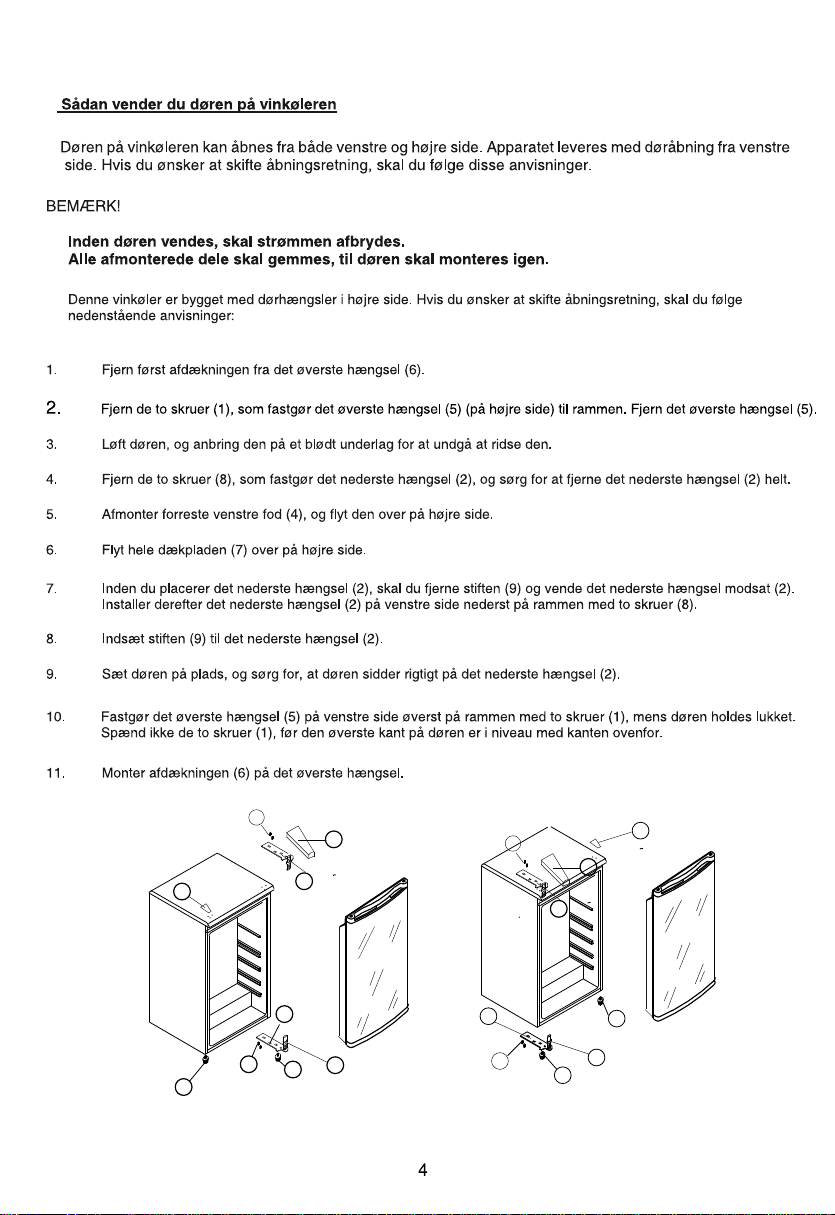 Sådan vender du døren på vinkøleren

Døren på vinkøleren kan åbnes fra både venstre og højre side. Apparatet leveres med døråbning fra venstre side. Hvis du ønsker at skifte åbningsretning, skal du følge disse anvisninger.

BEMÆRK!

Inden døren vendes, skal strømmen afbrydes.
Alle afmonterede dele skal gemmes, til døren skal monteres igen.

Denne vinkøler er bygget med dørhængsler i højre side. Hvis du ønsker at skifte åbningsretning, skal du følge nedenstående anvisninger:

1. Fjern først afdækningen fra det øverste hængsel (6).

2. Fjern de to skruer (1), som fastgør det øverste hængsel (5) (på højre side) til rammen. Fjern det øverste hængsel (5).

3. Løft døren, og anbring den på et blødt underlag for at undgå at ridse den.

4. Fjern de to skruer (8), som fastgør det nederste hængsel (2), og sørg for at fjerne det nederste hængsel (2) helt.

5. Afmonter forreste venstre fod (4), og flyt den over på højre side.

6. Flyt hele dækpladen (7) over på højre side.

7. Inden du placerer det nederste hængsel (2), skal du fjerne stiften (9) og vende det nederste hængsel modsat (2). Installer derefter det nederste hængsel (2) på venstre side nederst på rammen med to skruer (8).

8. Indsæt stiften (9) til det nederste hængsel (2).

9. Sæt døren på plads, og sørg for, at døren sidder rigtigt på det nederste hængsel (2).

10. Fastgør det øverste hængsel (5) på venstre side øverst på rammen med to skruer (1), mens døren holdes lukket. Spænd ikke de to skruer (1), før den øverste kant på døren er i niveau med kanten ovenfor.

11. Monter afdækningen (6) på det øverste hængsel.

4